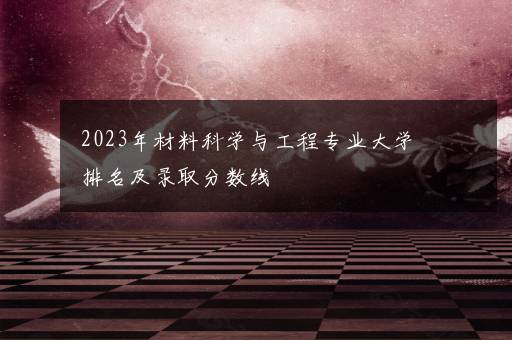 2023年材料科学与工程专业大学排名及录取分数线